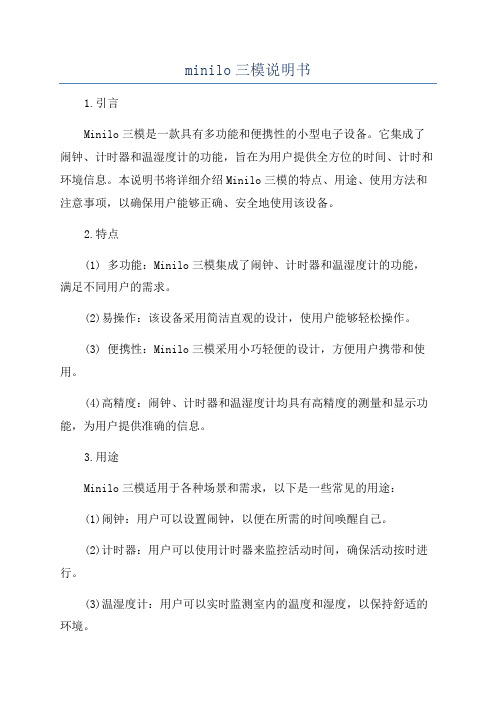 minilo 三模说明书

1.引言

Minilo 三模是一款具有多功能和便携性的小型电子设备。它集成了闹钟、计时器和温湿度计的功能，旨在为用户提供全方位的时间、计时和环境信息。本说明书将详细介绍 Minilo 三模的特点、用途、使用方法和注意事项，以确保用户能够正确、安全地使用该设备。

2.特点

(1) 多功能：Minilo 三模集成了闹钟、计时器和温湿度计的功能，满足不同用户的需求。

(2)易操作：该设备采用简洁直观的设计，使用户能够轻松操作。

(3) 便携性：Minilo 三模采用小巧轻便的设计，方便用户携带和使用。

(4)高精度：闹钟、计时器和温湿度计均具有高精度的测量和显示功能，为用户提供准确的信息。

3.用途

Minilo 三模适用于各种场景和需求，以下是一些常见的用途：

(1)闹钟：用户可以设置闹钟，以便在所需的时间唤醒自己。

(2)计时器：用户可以使用计时器来监控活动时间，确保活动按时进行。

(3)温湿度计：用户可以实时监测室内的温度和湿度，以保持舒适的环境。